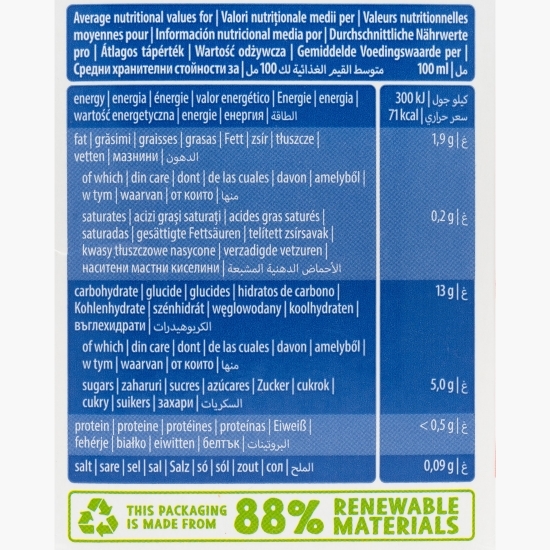 Average nutritional values for | Valori nutriționale medii per | Valeurs nutritionnelles moyennes pour | Información nutricional media por | Durchschnittliche Nährwerte pro | Átlagos tápérték | Wartość odżywcza | Gemiddelde Voedingswaarde per | Средни хранителни стойности за | متوسط القيم الغذائية لك 100 مل | 100 ml | مل

| | |
|---|---|
| energy \| energia \| énergie \| valor energético \| Energie \| energia \| wartość energetyczna \| energie \| енергия \| الطاقة | 300 kJ \| كيلو جول 71 kcal \| سعر حراري |
| fat \| grăsimi \| graisses \| grasas \| Fett \| zsír \| tłuszcze \| vetten \| мазнини \| الدهون | 1,9 g \| غ |
| of which \| din care \| dont \| de las cuales \| davon \| amelyből \| w tym \| waarvan \| от които \| منها | |
| saturates \| acizi grași saturați \| acides gras saturés \| saturadas \| gesättigte Fettsäuren \| telített zsírsavak \| kwasy tłuszczowe nasycone \| verzadigde vetzuren \| наситени мастни киселини \| الأحماض الدهنية المشبعة | 0,2 g \| غ |
| carbohydrate \| glucide \| glucides \| hidratos de carbono \| Kohlenhydrate \| szénhidrát \| węglowodany \| koolhydraten \| въглехидрати \| الكربوهيدرات | 13 g \| غ |
| of which \| din care \| dont \| de las cuales \| davon \| amelyből \| w tym \| waarvan \| от които \| منها | |
| sugars \| zaharuri \| sucres \| azúcares \| Zucker \| cukrok \| cukry \| suikers \| захари \| السكريات | 5,0 g \| غ |
| protein \| proteine \| protéines \| proteínas \| Eiweiß \| fehérje \| białko \| eiwitten \| белтък \| البروتينات | < 0,5 g \| غ |
| salt \| sare \| sel \| sal \| Salz \| só \| sól \| zout \| сол \| الملح | 0,09 g \| غ |

THIS PACKAGING IS MADE FROM 88% RENEWABLE MATERIALS